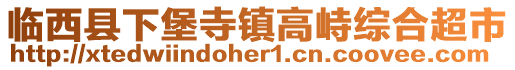 临西县下堡寺镇高峙综合超市
http://xtedwiindoher1.cn.coovee.com